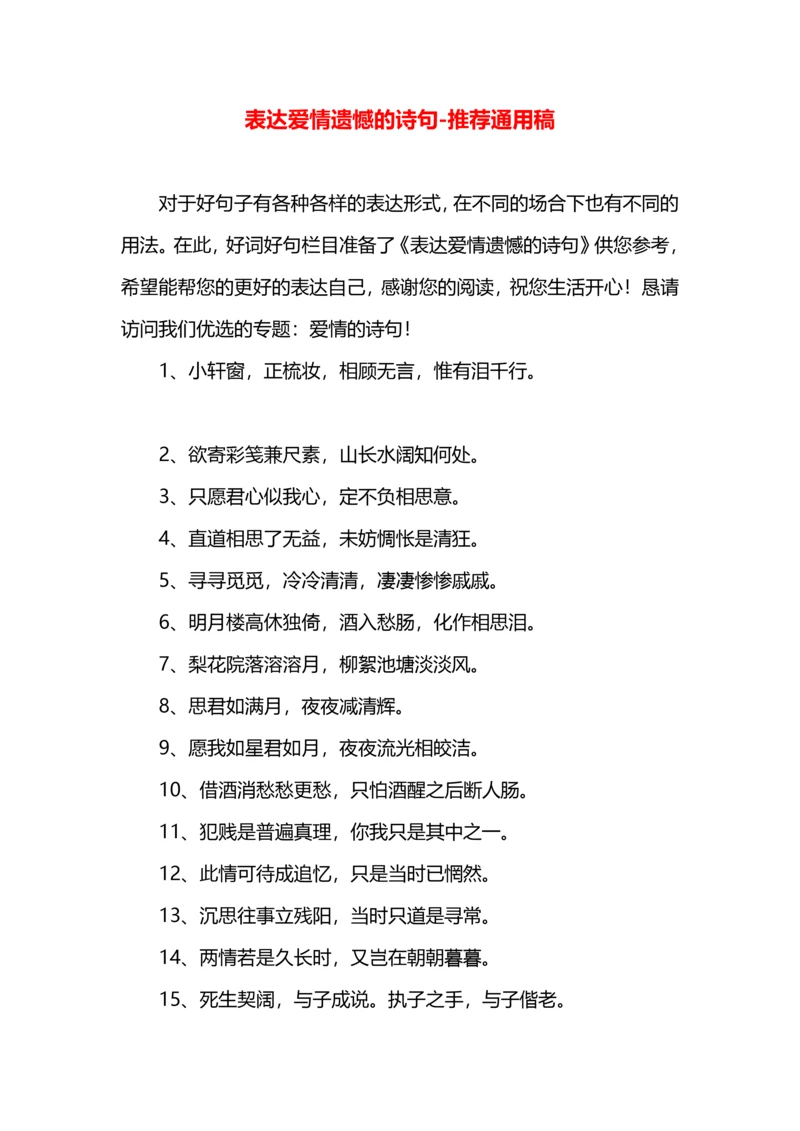 表达爱情遗憾的诗句-推荐通用稿

对于好句子有各种各样的表达形式，在不同的场合下也有不同的用法。在此，好词好句栏目准备了《表达爱情遗憾的诗句》供您参考，希望能帮您的更好的表达自己，感谢您的阅读，祝您生活开心！恳请访问我们优选的专题：爱情的诗句！

1、小轩窗，正梳妆，相顾无言，惟有泪千行。

2、欲寄彩笺兼尺素，山长水阔知何处。

3、只愿君心似我心，定不负相思意。

4、直道相思了无益，未妨惆怅是清狂。

5、寻寻觅觅，冷冷清清，凄凄惨惨戚戚。

6、明月楼高休独倚，酒入愁肠，化作相思泪。

7、梨花院落溶溶月，柳絮池塘淡淡风。

8、思君如满月，夜夜减清辉。

9、愿我如星君如月，夜夜流光相皎洁。

10、借酒消愁愁更愁，只怕酒醒之后断人肠。

11、犯贱是普遍真理，你我只是其中之一。

12、此情可待成追忆，只是当时已惘然。

13、沉思往事立残阳，当时只道是寻常。

14、两情若是久长时，又岂在朝朝暮暮。

15、死生契阔，与子成说。执子之手，与子偕老。